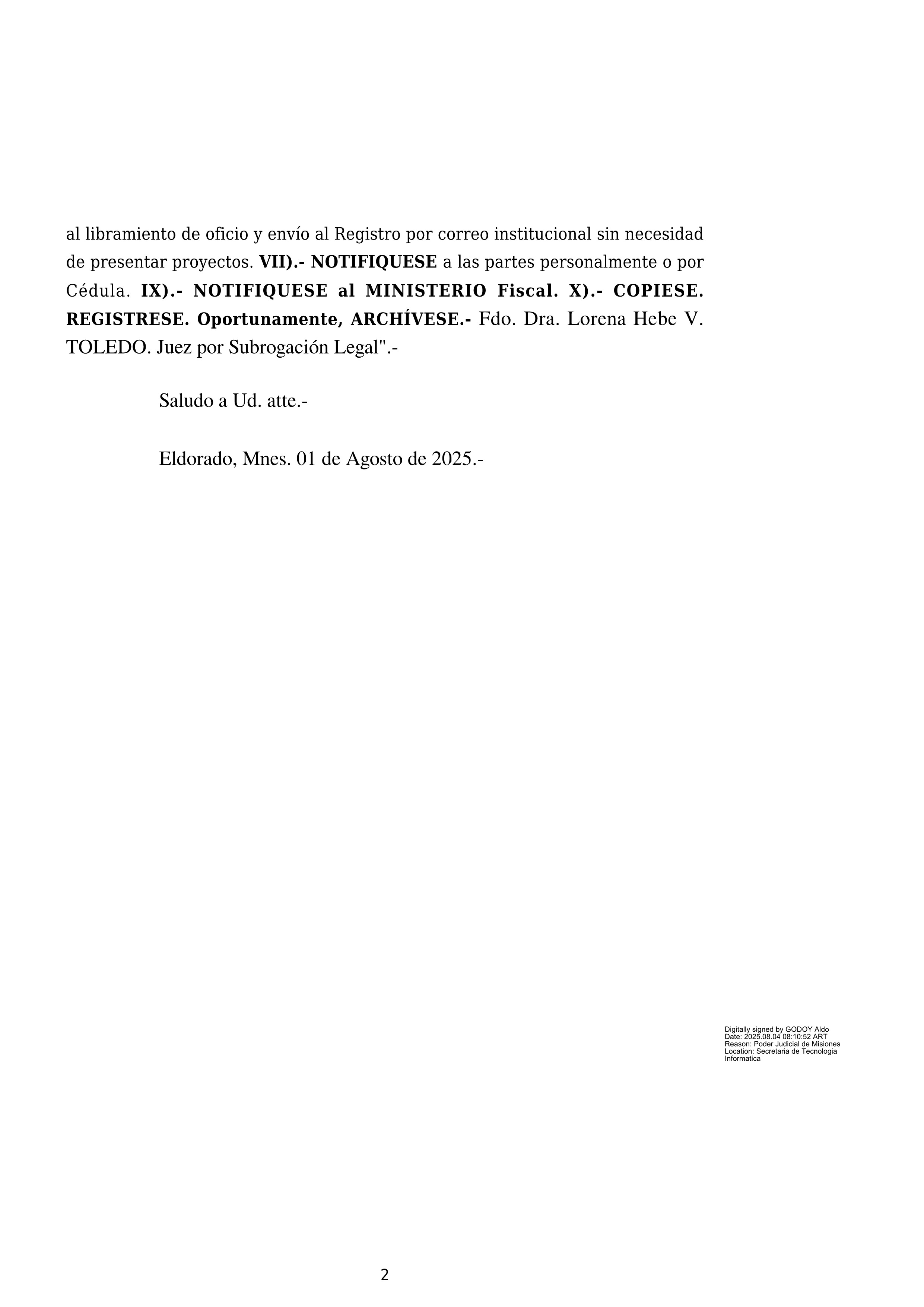 al libramiento de oficio y envío al Registro por correo institucional sin necesidad de presentar proyectos. VII).- NOTIFIQUESE a las partes personalmente o por Cédula. IX).- NOTIFIQUESE al MINISTERIO Fiscal. X).- COPIESE. REGISTRESE. Oportunamente, ARCHÍVESE.- Fdo. Dra. Lorena Hebe V. TOLEDO. Juez por Subrogación Legal".-

Saludo a Ud. atte.-

Eldorado, Mnes. 01 de Agosto de 2025.-

Digitally signed by GODOY Aldo
Date: 2025.08.04 08:10:52 ART
Reason: Poder Judicial de Misiones
Location: Secretaria de Tecnologia Informatica

2